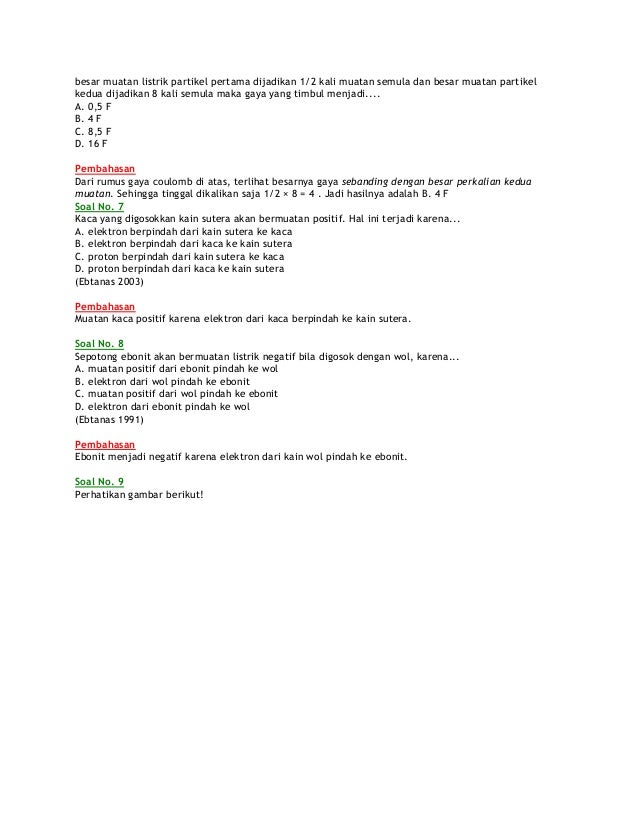 besar muatan listrik partikel pertama dijadikan 1/2 kali muatan semula dan besar muatan partikel kedua dijadikan 8 kali semula maka gaya yang timbul menjadi....
A. 0,5 F
B. 4 F
C. 8,5 F
D. 16 F

Pembahasan
Dari rumus gaya coulomb di atas, terlihat besarnya gaya sebanding dengan besar perkalian kedua muatan. Sehingga tinggal dikalikan saja 1/2 × 8 = 4 . Jadi hasilnya adalah B. 4 F
Soal No. 7
Kaca yang digosokkan kain sutera akan bermuatan positif. Hal ini terjadi karena...
A. elektron berpindah dari kain sutera ke kaca
B. elektron berpindah dari kaca ke kain sutera
C. proton berpindah dari kain sutera ke kaca
D. proton berpindah dari kaca ke kain sutera
(Ebtanas 2003)

Pembahasan
Muatan kaca positif karena elektron dari kaca berpindah ke kain sutera.

Soal No. 8
Sepotong ebonit akan bermuatan listrik negatif bila digosok dengan wol, karena...
A. muatan positif dari ebonit pindah ke wol
B. elektron dari wol pindah ke ebonit
C. muatan positif dari wol pindah ke ebonit
D. elektron dari ebonit pindah ke wol
(Ebtanas 1991)

Pembahasan
Ebonit menjadi negatif karena elektron dari kain wol pindah ke ebonit.

Soal No. 9
Perhatikan gambar berikut!